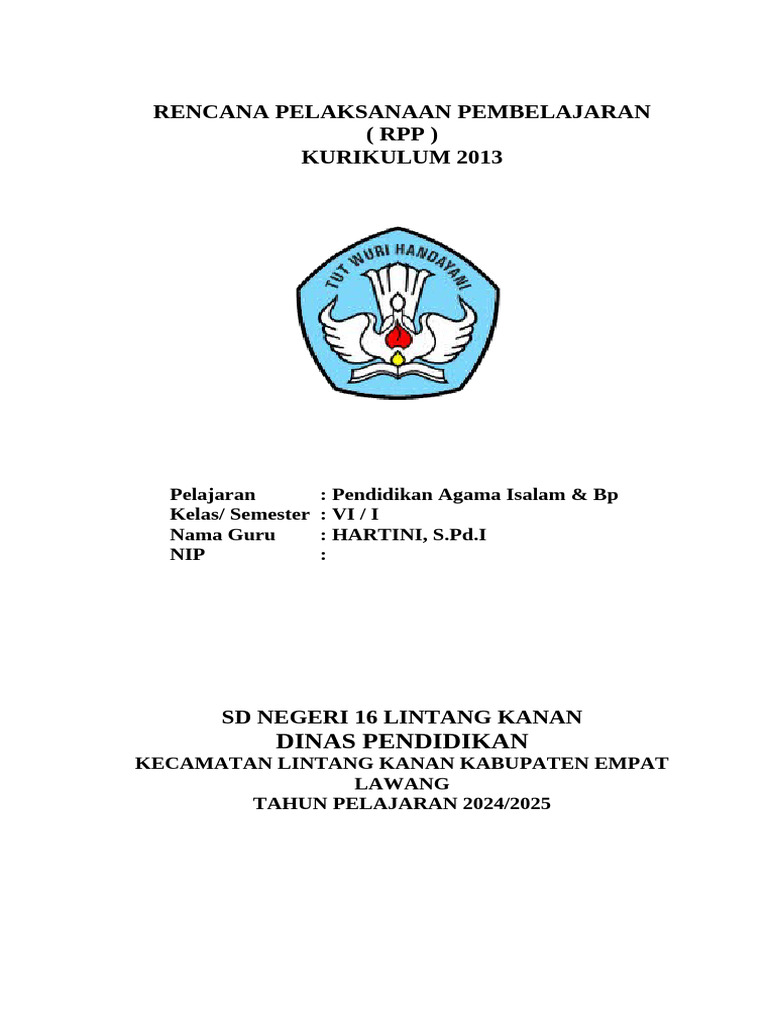 RENCANA PELAKSANAAN PEMBELAJARAN
( RPP )
KURIKULUM 2013

TUT WURI HANDAYANI

Pelajaran : Pendidikan Agama Isalam & Bp
Kelas/ Semester : VI / I
Nama Guru : HARTINI, S.Pd.I
NIP :

SD NEGERI 16 LINTANG KANAN
DINAS PENDIDIKAN
KECAMATAN LINTANG KANAN KABUPATEN EMPAT LAWANG
TAHUN PELAJARAN 2024/2025